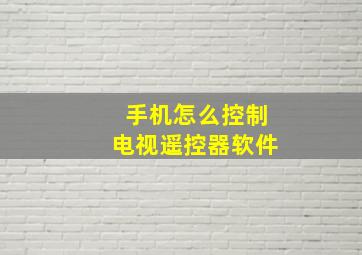 手机怎么控制
电视遥控器软件